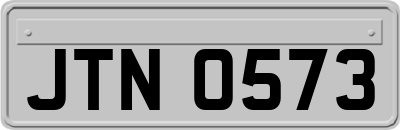 JTN 0573